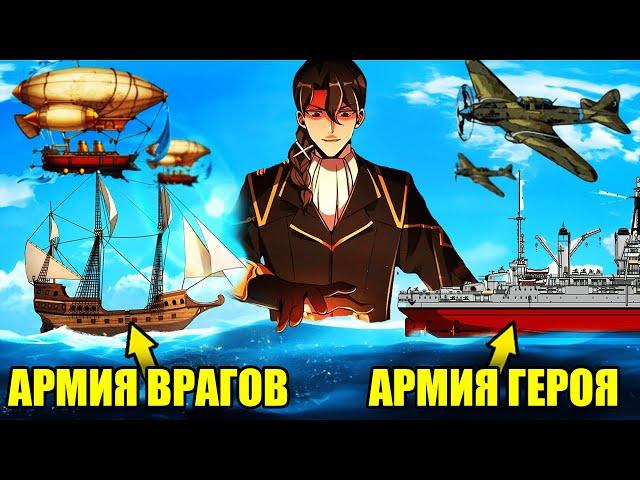 АРМИЯ ВРАГОВ

АРМИЯ ГЕРОЯ